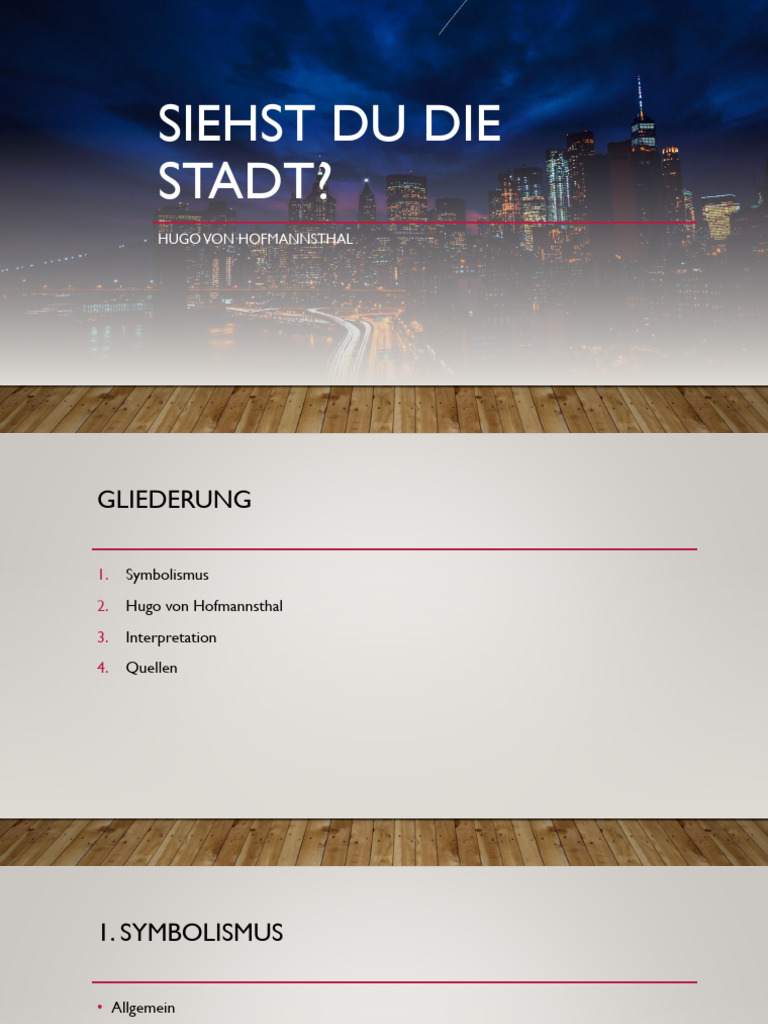 SIEHST DU DIE STADT?

HUGO VON HOFMANNSTHAL

GLIEDERUNG

1. Symbolismus
2. Hugo von Hofmannsthal
3. Interpretation
4. Quellen

1. SYMBOLISMUS

• Allgemein